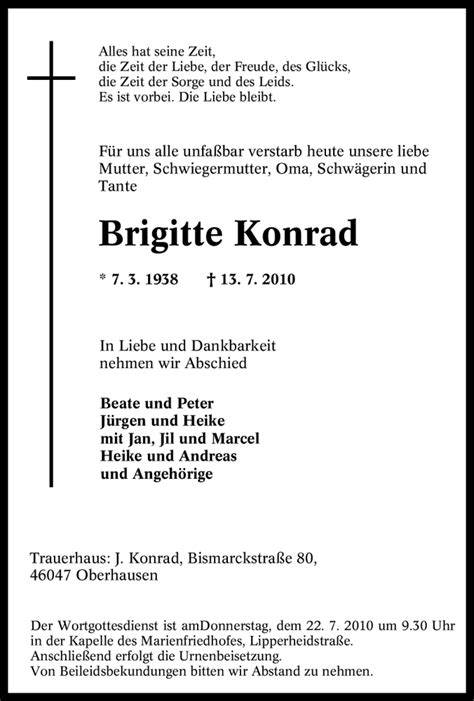 Alles hat seine Zeit,
die Zeit der Liebe, der Freude, des Glücks,
die Zeit der Sorge und des Leids.
Es ist vorbei. Die Liebe bleibt.

Für uns alle unfaßbar verstarb heute unsere liebe Mutter, Schwiegermutter, Oma, Schwägerin und Tante

Brigitte Konrad

* 7. 3. 1938 † 13. 7. 2010

In Liebe und Dankbarkeit
nehmen wir Abschied

Beate und Peter
Jürgen und Heike
mit Jan, Jil und Marcel
Heike und Andreas
und Angehörige

Trauerhaus: J. Konrad, Bismarckstraße 80,
46047 Oberhausen

Der Wortgottesdienst ist amDonnerstag, dem 22. 7. 2010 um 9.30 Uhr in der Kapelle des Marienfriedhofes, Lipperheidstraße.
Anschließend erfolgt die Urnenbeisetzung.
Von Beileidsbekundungen bitten wir Abstand zu nehmen.